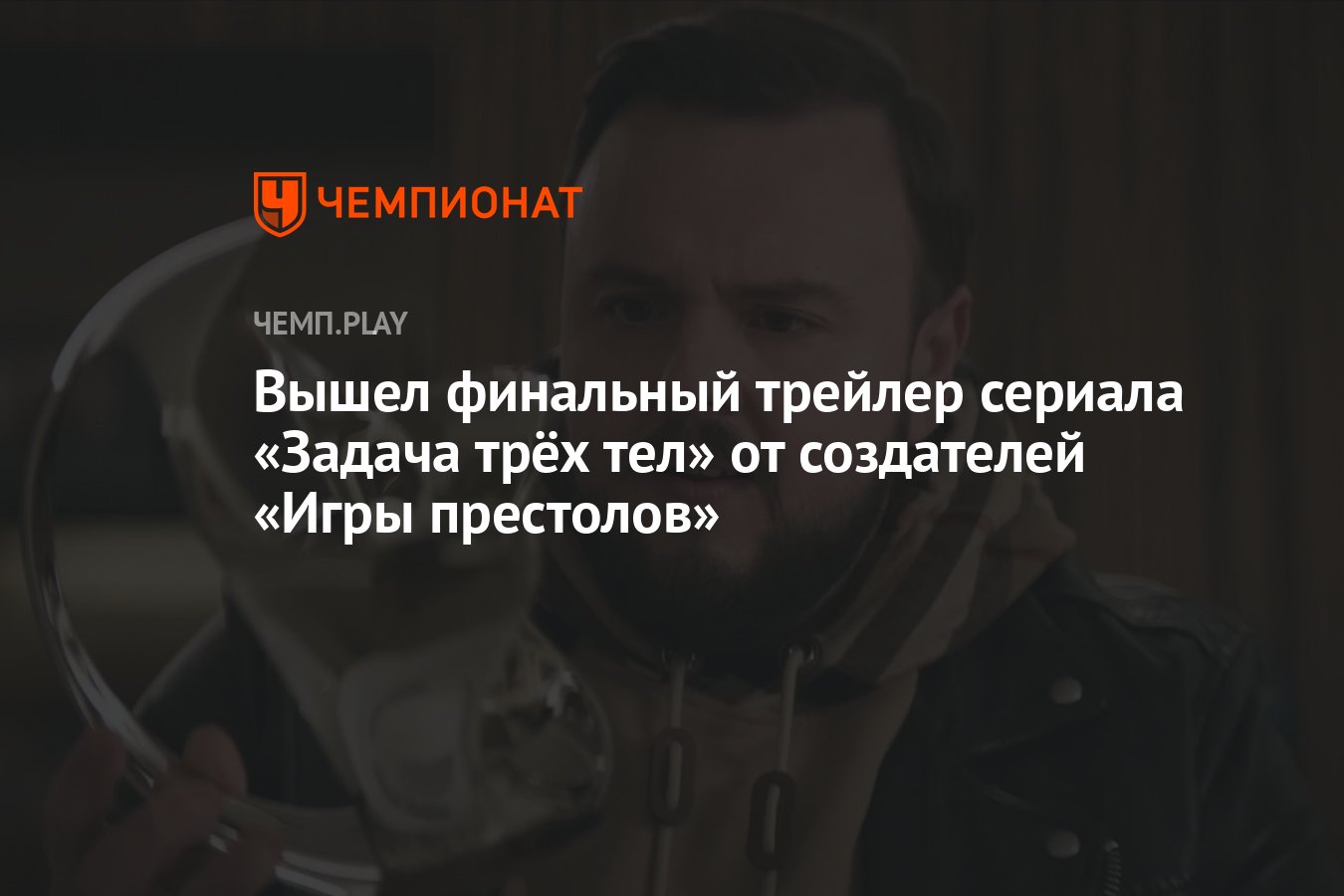 ЧЕМПИОНАТ

ЧЕМП.PLAY

Вышел финальный трейлер сериала «Задача трёх тел» от создателей «Игры престолов»